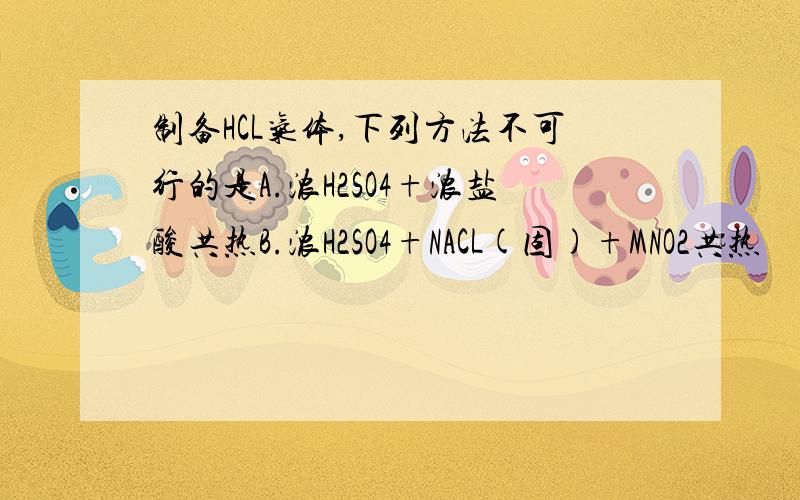 制备HCL气体,下列方法不可行的是A.浓H2SO4+浓盐酸共热B.浓H2SO4+NACL(固)+MNO2共热